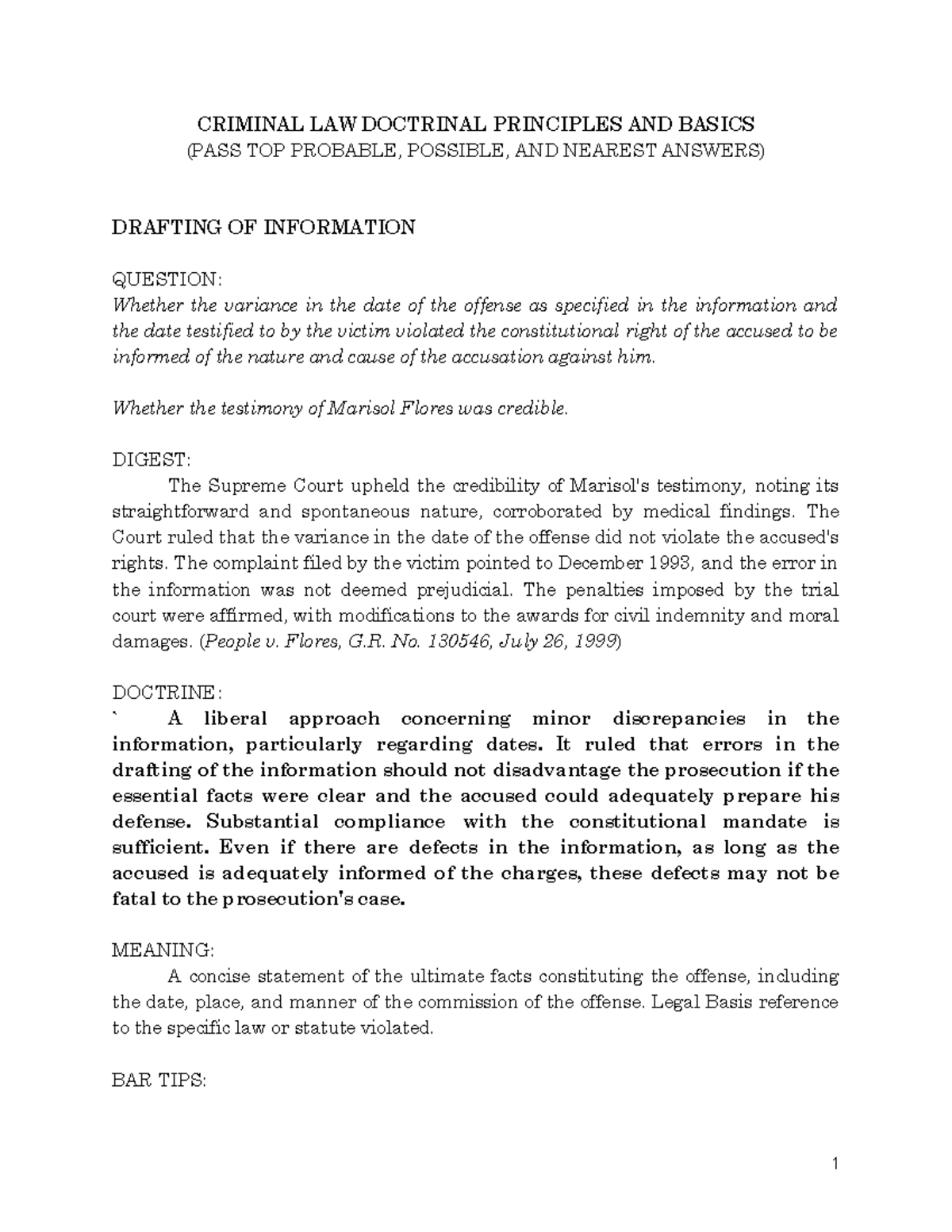 CRIMINAL LAW DOCTRINAL PRINCIPLES AND BASICS
(PASS TOP PROBABLE, POSSIBLE, AND NEAREST ANSWERS)

DRAFTING OF INFORMATION

QUESTION:
Whether the variance in the date of the offense as specified in the information and the date testified to by the victim violated the constitutional right of the accused to be informed of the nature and cause of the accusation against him.

Whether the testimony of Marisol Flores was credible.

DIGEST:
The Supreme Court upheld the credibility of Marisol's testimony, noting its straightforward and spontaneous nature, corroborated by medical findings. The Court ruled that the variance in the date of the offense did not violate the accused's rights. The complaint filed by the victim pointed to December 1993, and the error in the information was not deemed prejudicial. The penalties imposed by the trial court were affirmed, with modifications to the awards for civil indemnity and moral damages. (People v. Flores, G.R. No. 130546, July 26, 1999)

DOCTRINE:
` A liberal approach concerning minor discrepancies in the information, particularly regarding dates. It ruled that errors in the drafting of the information should not disadvantage the prosecution if the essential facts were clear and the accused could adequately prepare his defense. Substantial compliance with the constitutional mandate is sufficient. Even if there are defects in the information, as long as the accused is adequately informed of the charges, these defects may not be fatal to the prosecution's case.

MEANING:
A concise statement of the ultimate facts constituting the offense, including the date, place, and manner of the commission of the offense. Legal Basis reference to the specific law or statute violated.

BAR TIPS:

1